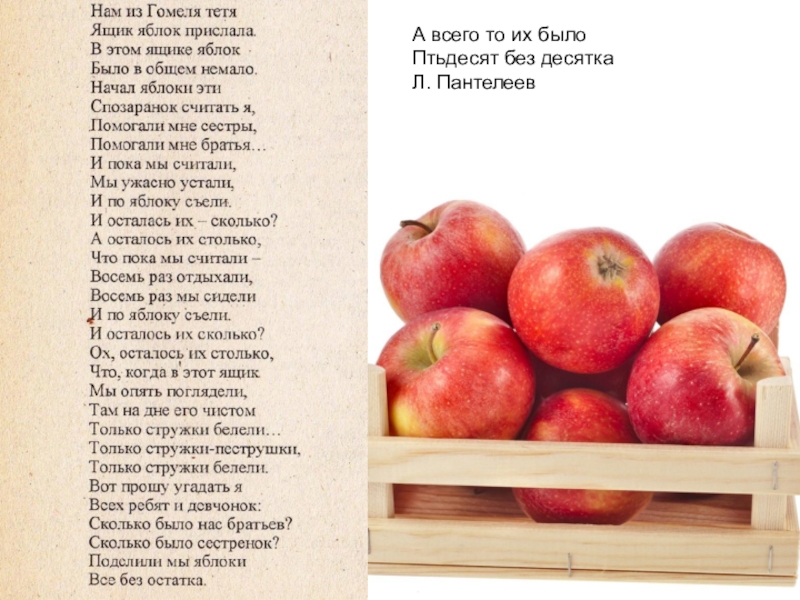 Нам из Гомеля тетя
Ящик яблок прислала.
В этом ящике яблок
Было в общем немало.
Начал яблоки эти
Спозаранок считать я,
Помогали мне сестры,
Помогали мне братья…
И пока мы считали,
Мы ужасно устали,
И по яблоку съели.
И осталась их – сколько?
А осталось их столько,
Что пока мы считали –
Восемь раз отдыхали,
Восемь раз мы сидели
И по яблоку съели.
И осталось их сколько?
Ох, осталось их столько,
Что, когда в этот ящик
Мы опять поглядели,
Там на дне его чистом
Только стружки белели…
Только стружки-пеструшки,
Только стружки белели.
Вот прошу угадать я
Всех ребят и девчонок:
Сколько было нас братьев?
Сколько было сестренок?
Поделили мы яблоки
Все без остатка.

А всего то их было
Птьдесят без десятка
Л. Пантелеев